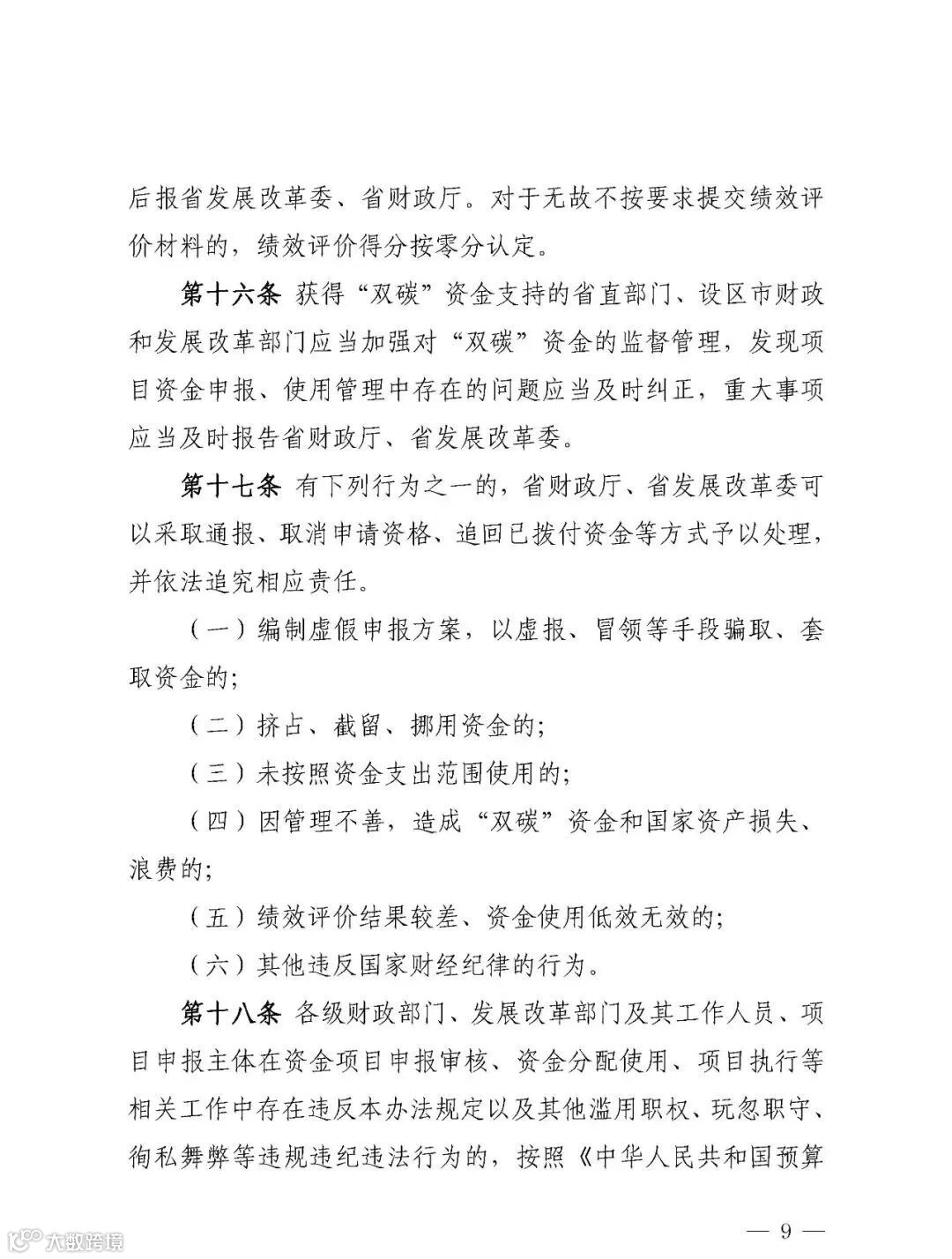 后报省发展改革委、省财政厅。对于无故不按要求提交绩效评价材料的，绩效评价得分按零分认定。

第十六条 获得“双碳”资金支持的省直部门、设区市财政和发展改革部门应当加强对“双碳”资金的监督管理，发现项目资金申报、使用管理中存在的问题应当及时纠正，重大事项应当及时报告省财政厅、省发展改革委。

第十七条 有下列行为之一的，省财政厅、省发展改革委可以采取通报、取消申请资格、追回已拨付资金等方式予以处理，并依法追究相应责任。

（一）编制虚假申报方案，以虚报、冒领等手段骗取、套取资金的；

（二）挤占、截留、挪用资金的；

（三）未按照资金支出范围使用的；

（四）因管理不善，造成“双碳”资金和国家资产损失、浪费的；

（五）绩效评价结果较差、资金使用低效无效的；

（六）其他违反国家财经纪律的行为。

第十八条 各级财政部门、发展改革部门及其工作人员、项目申报主体在资金项目申报审核、资金分配使用、项目执行等相关工作中存在违反本办法规定以及其他滥用职权、玩忽职守、徇私舞弊等违规违纪违法行为的，按照《中华人民共和国预算

— 9 —

大数跨境